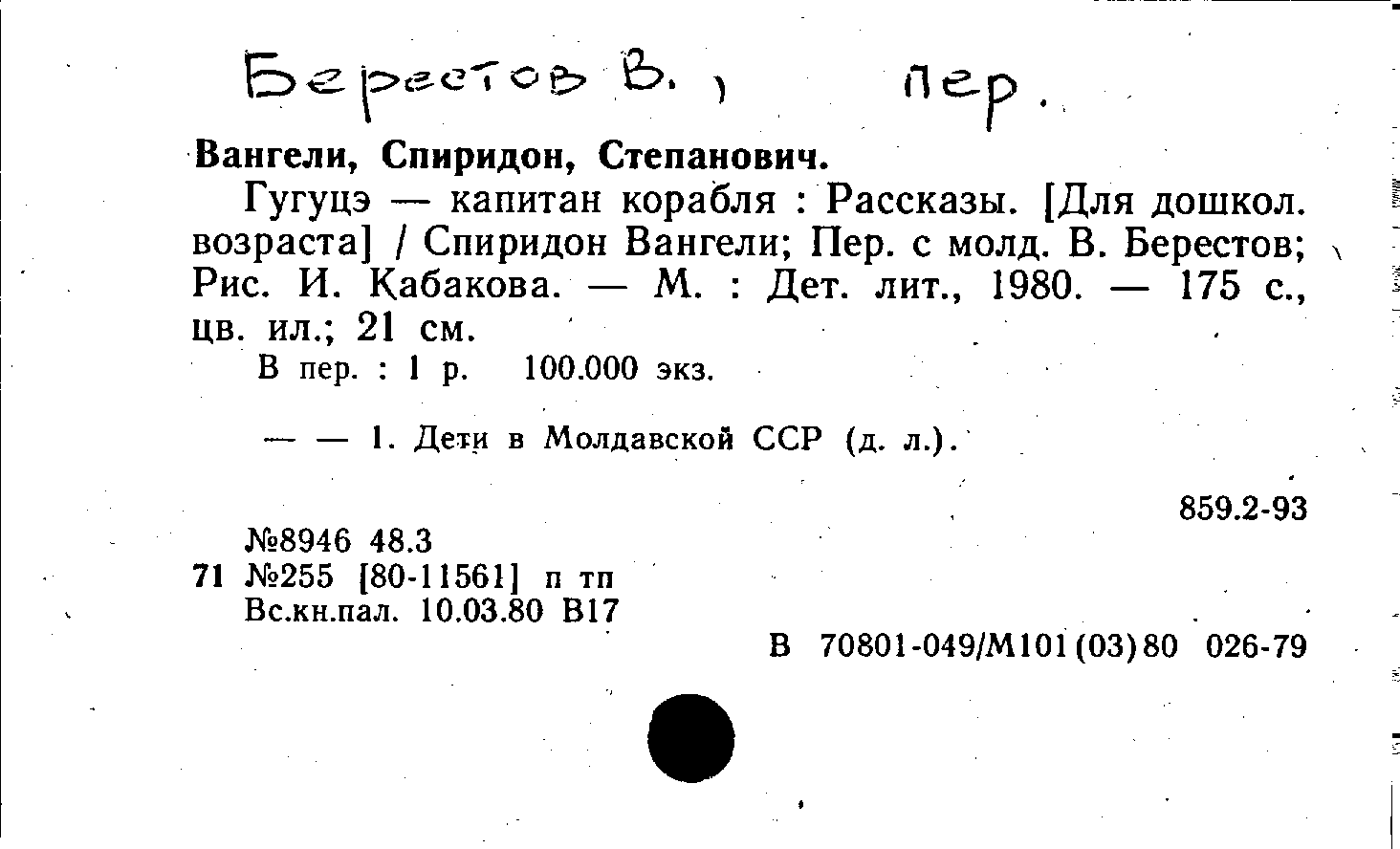 Берестов В., пер.

Вангели, Спиридон, Степанович.

Гугуцэ — капитан корабля : Рассказы. [Для дошкол. возраста] / Спиридон Вангели; Пер. с молд. В. Берестов; Рис. И. Кабакова. — М. : Дет. лит., 1980. — 175 с., цв. ил.; 21 см.

В пер. : 1 р. 100.000 экз.

— — 1. Дети в Молдавской ССР (д. л.).

859.2-93

№8946 48.3
71 №255 [80-11561] п тп
Вс.кн.пал. 10.03.80 В17

В 70801-049/М101(03)80 026-79